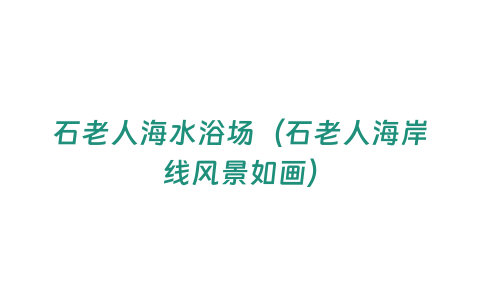 石老人海水浴场（石老人海岸线风景如画）